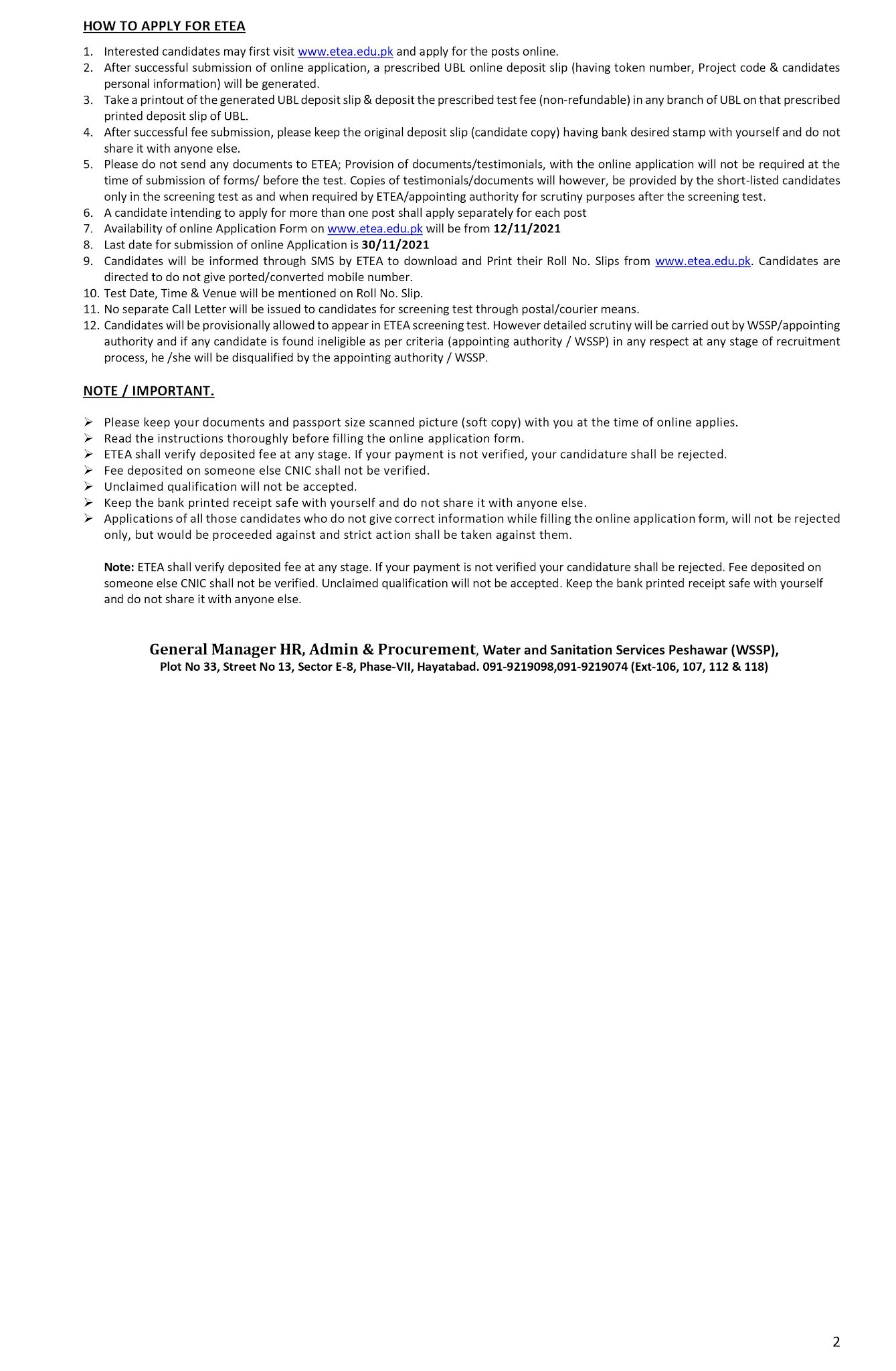 HOW TO APPLY FOR ETEA

1. Interested candidates may first visit www.etea.edu.pk and apply for the posts online.
2. After successful submission of online application, a prescribed UBL online deposit slip (having token number, Project code & candidates personal information) will be generated.
3. Take a printout of the generated UBL deposit slip & deposit the prescribed test fee (non-refundable) in any branch of UBL on that prescribed printed deposit slip of UBL.
4. After successful fee submission, please keep the original deposit slip (candidate copy) having bank desired stamp with yourself and do not share it with anyone else.
5. Please do not send any documents to ETEA; Provision of documents/testimonials, with the online application will not be required at the time of submission of forms/ before the test. Copies of testimonials/documents will however, be provided by the short-listed candidates only in the screening test as and when required by ETEA/appointing authority for scrutiny purposes after the screening test.
6. A candidate intending to apply for more than one post shall apply separately for each post
7. Availability of online Application Form on www.etea.edu.pk will be from 12/11/2021
8. Last date for submission of online Application is 30/11/2021
9. Candidates will be informed through SMS by ETEA to download and Print their Roll No. Slips from www.etea.edu.pk. Candidates are directed to do not give ported/converted mobile number.
10. Test Date, Time & Venue will be mentioned on Roll No. Slip.
11. No separate Call Letter will be issued to candidates for screening test through postal/courier means.
12. Candidates will be provisionally allowed to appear in ETEA screening test. However detailed scrutiny will be carried out by WSSP/appointing authority and if any candidate is found ineligible as per criteria (appointing authority / WSSP) in any respect at any stage of recruitment process, he /she will be disqualified by the appointing authority / WSSP.

NOTE / IMPORTANT.

➢ Please keep your documents and passport size scanned picture (soft copy) with you at the time of online applies.
➢ Read the instructions thoroughly before filling the online application form.
➢ ETEA shall verify deposited fee at any stage. If your payment is not verified, your candidature shall be rejected.
➢ Fee deposited on someone else CNIC shall not be verified.
➢ Unclaimed qualification will not be accepted.
➢ Keep the bank printed receipt safe with yourself and do not share it with anyone else.
➢ Applications of all those candidates who do not give correct information while filling the online application form, will not be rejected only, but would be proceeded against and strict action shall be taken against them.

Note: ETEA shall verify deposited fee at any stage. If your payment is not verified your candidature shall be rejected. Fee deposited on someone else CNIC shall not be verified. Unclaimed qualification will not be accepted. Keep the bank printed receipt safe with yourself and do not share it with anyone else.

General Manager HR, Admin & Procurement, Water and Sanitation Services Peshawar (WSSP),
Plot No 33, Street No 13, Sector E-8, Phase-VII, Hayatabad. 091-9219098,091-9219074 (Ext-106, 107, 112 & 118)

2